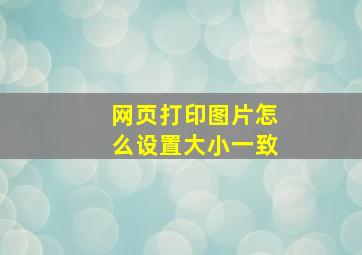 网页打印图片怎么设置大小一致